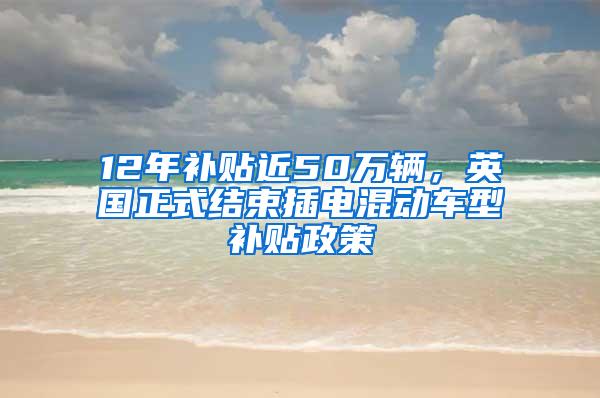 12年补贴近50万辆，英国正式结束插电混动车型补贴政策